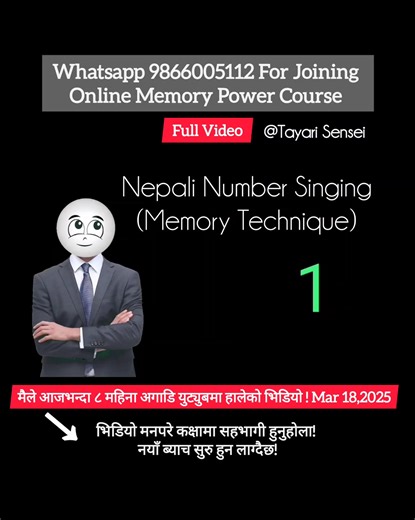 Whatsapp 9866005112 For Joining Online Memory Power Course

Full Video @Tayari Sensei

Nepali Number Singing (Memory Technique)

1

मैले आजभन्दा ८ महिना अगाडि युट्युबमा हालेको भिडियो ! Mar 18,2025

भिडियो मनपरे कक्षामा सहभागी हुनुहोला! नयाँ ब्याच सुरु हुन लाग्दैछ!